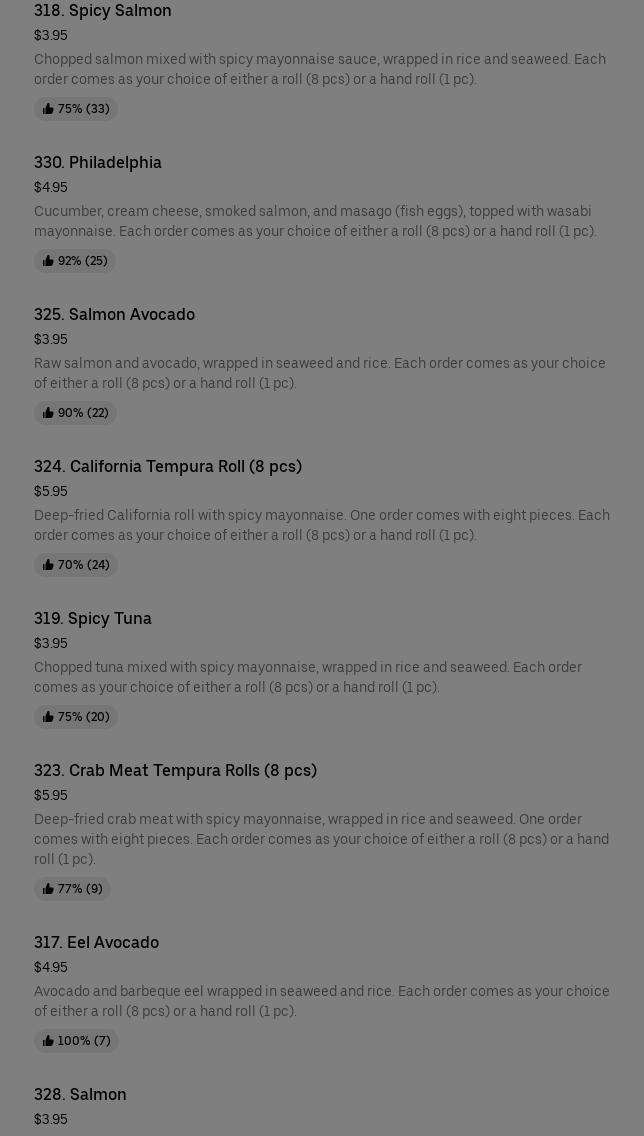 318. Spicy Salmon
$3.95
Chopped salmon mixed with spicy mayonnaise sauce, wrapped in rice and seaweed. Each order comes as your choice of either a roll (8 pcs) or a hand roll (1 pc).
75% (33)

330. Philadelphia
$4.95
Cucumber, cream cheese, smoked salmon, and masago (fish eggs), topped with wasabi mayonnaise. Each order comes as your choice of either a roll (8 pcs) or a hand roll (1 pc).
92% (25)

325. Salmon Avocado
$3.95
Raw salmon and avocado, wrapped in seaweed and rice. Each order comes as your choice of either a roll (8 pcs) or a hand roll (1 pc).
90% (22)

324. California Tempura Roll (8 pcs)
$5.95
Deep-fried California roll with spicy mayonnaise. One order comes with eight pieces. Each order comes as your choice of either a roll (8 pcs) or a hand roll (1 pc).
70% (24)

319. Spicy Tuna
$3.95
Chopped tuna mixed with spicy mayonnaise, wrapped in rice and seaweed. Each order comes as your choice of either a roll (8 pcs) or a hand roll (1 pc).
75% (20)

323. Crab Meat Tempura Rolls (8 pcs)
$5.95
Deep-fried crab meat with spicy mayonnaise, wrapped in rice and seaweed. One order comes with eight pieces. Each order comes as your choice of either a roll (8 pcs) or a hand roll (1 pc).
77% (9)

317. Eel Avocado
$4.95
Avocado and barbeque eel wrapped in seaweed and rice. Each order comes as your choice of either a roll (8 pcs) or a hand roll (1 pc).
100% (7)

328. Salmon
$3.95